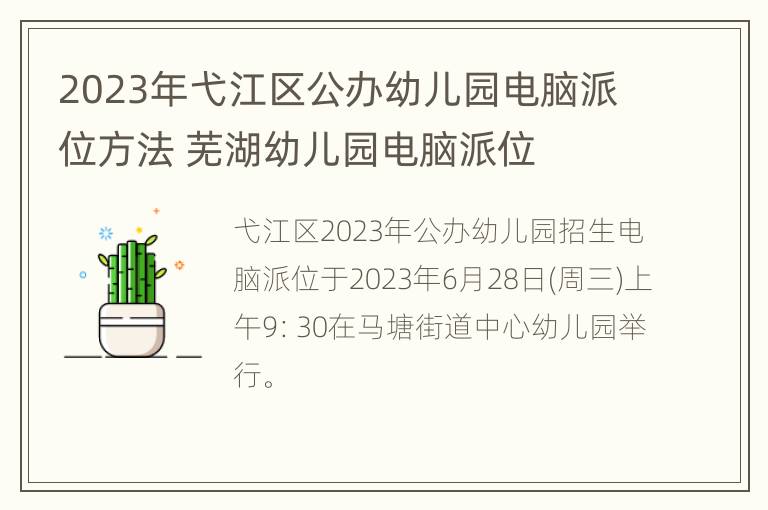 2023年弋江区公办幼儿园电脑派位方法 芜湖幼儿园电脑派位

弋江区2023年公办幼儿园招生电脑派位于2023年6月28日(周三)上午9: 30在马塘街道中心幼儿园举行。